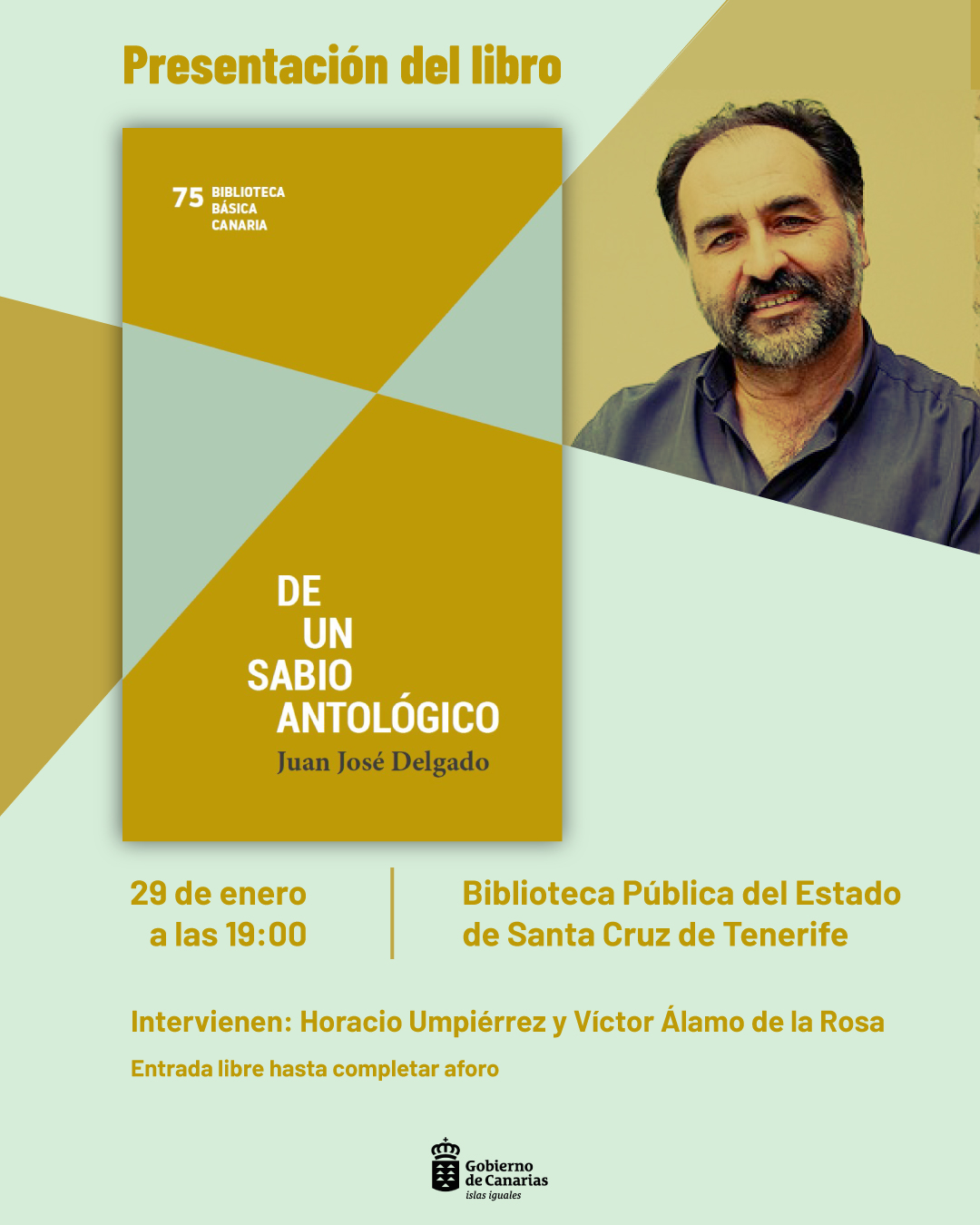 Presentación del libro

75 BIBLIOTECA
BÁSICA
CANARIA

DE
UN
SABIO
ANTOLÓGICO
Juan José Delgado

29 de enero
a las 19:00

Biblioteca Pública del Estado
de Santa Cruz de Tenerife

Intervienen: Horacio Umpiérrez y Víctor Álamo de la Rosa

Entrada libre hasta completar aforo

Gobierno
de Canarias
islas iguales